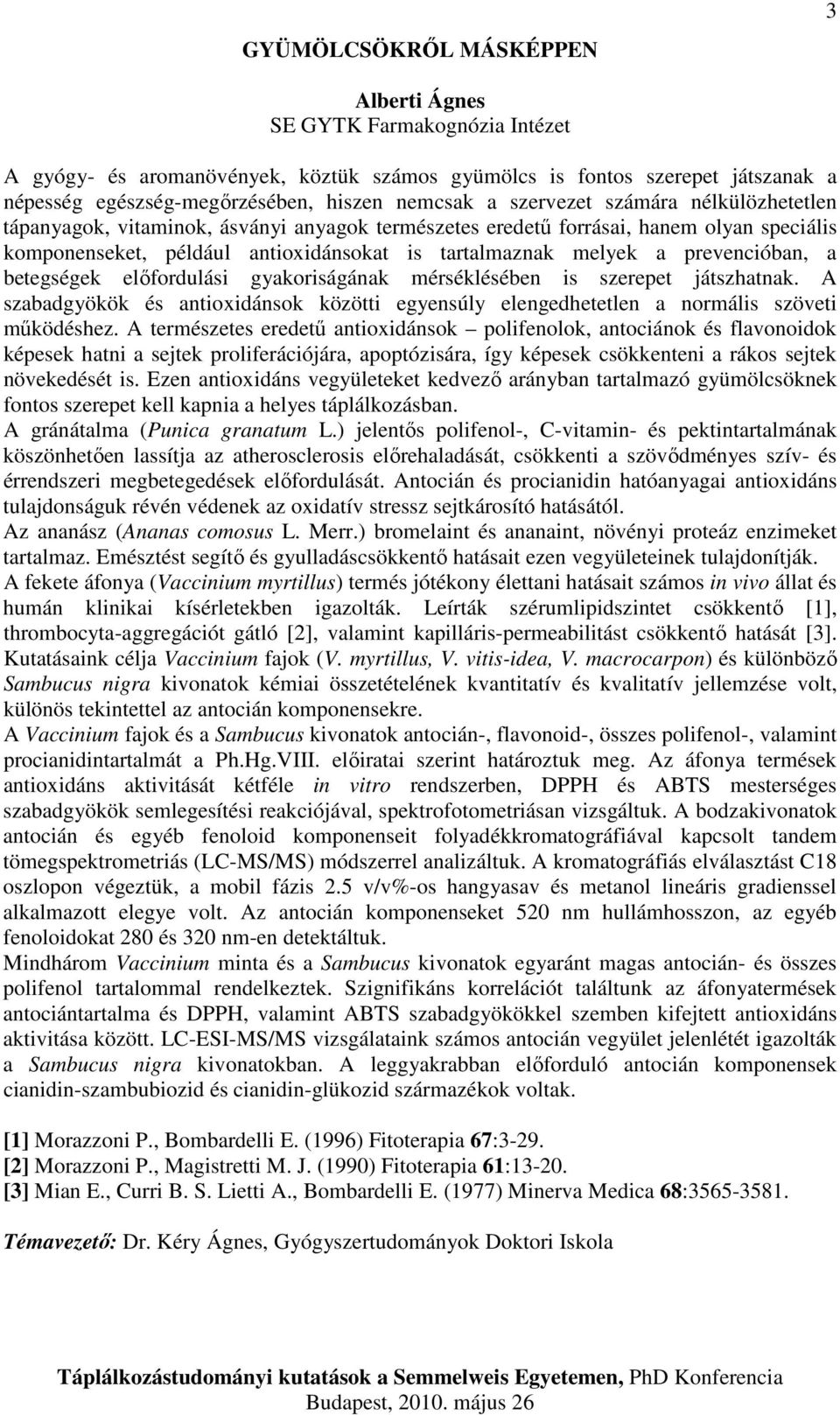 3

GYÜMÖLCSÖKRŐL MÁSKÉPPEN

Alberti Ágnes
SE GYTK Farmakognózia Intézet

A gyógy- és aromanövények, köztük számos gyümölcs is fontos szerepet játszanak a népesség egészség-megőrzésében, hiszen nemcsak a szervezet számára nélkülözhetetlen tápanyagok, vitaminok, ásványi anyagok természetes eredetű forrásai, hanem olyan speciális komponenseket, például antioxidánsokat is tartalmaznak melyek a prevencióban, a betegségek előfordulási gyakoriságának mérséklésében is szerepet játszhatnak. A szabadgyökök és antioxidánsok közötti egyensúly elengedhetetlen a normális szöveti működéshez. A természetes eredetű antioxidánsok – polifenolok, antociánok és flavonoidok képesek hatni a sejtek proliferációjára, apoptózisára, így képesek csökkenteni a rákos sejtek növekedését is. Ezen antioxidáns vegyületeket kedvező arányban tartalmazó gyümölcsöknek fontos szerepet kell kapnia a helyes táplálkozásban.
A gránátalma (Punica granatum L.) jelentős polifenol-, C-vitamin- és pektintartalmának köszönhetően lassítja az atherosclerosis előrehaladását, csökkenti a szövődményes szív- és érrendszeri megbetegedések előfordulását. Antocián és procianidin hatóanyagai antioxidáns tulajdonságuk révén védenek az oxidatív stressz sejtkárosító hatásától.
Az ananász (Ananas comosus L. Merr.) bromelaint és ananaint, növényi proteáz enzimeket tartalmaz. Emésztést segítő és gyulladáscsökkentő hatásait ezen vegyületeinek tulajdonítják.
A fekete áfonya (Vaccinium myrtillus) termés jótékony élettani hatásait számos in vivo állat és humán klinikai kísérletekben igazolták. Leírták szérumlipidszintet csökkentő [1], thrombocyta-aggregációt gátló [2], valamint kapilláris-permeabilitást csökkentő hatását [3].
Kutatásaink célja Vaccinium fajok (V. myrtillus, V. vitis-idea, V. macrocarpon) és különböző Sambucus nigra kivonatok kémiai összetételének kvantitatív és kvalitatív jellemzése volt, különös tekintettel az antocián komponensekre.
A Vaccinium fajok és a Sambucus kivonatok antocián-, flavonoid-, összes polifenol-, valamint procianidintartalmát a Ph.Hg.VIII. előiratai szerint határoztuk meg. Az áfonya termések antioxidáns aktivitását kétféle in vitro rendszerben, DPPH és ABTS mesterséges szabadgyökök semlegesítési reakciójával, spektrofotometriásan vizsgáltuk. A bodzakivonatok antocián és egyéb fenoloid komponenseit folyadékkromatográfiával kapcsolt tandem tömegspektrometriás (LC-MS/MS) módszerrel analizáltuk. A kromatográfiás elválasztást C18 oszlopon végeztük, a mobil fázis 2.5 v/v%-os hangyasav és metanol lineáris gradienssel alkalmazott elegye volt. Az antocián komponenseket 520 nm hullámhosszon, az egyéb fenoloidokat 280 és 320 nm-en detektáltuk.
Mindhárom Vaccinium minta és a Sambucus kivonatok egyaránt magas antocián- és összes polifenol tartalommal rendelkeztek. Szignifikáns korrelációt találtunk az áfonyatermések antociántartalma és DPPH, valamint ABTS szabadgyökökkel szemben kifejtett antioxidáns aktivitása között. LC-ESI-MS/MS vizsgálataink számos antocián vegyület jelenlétét igazolták a Sambucus nigra kivonatokban. A leggyakrabban előforduló antocián komponensek cianidin-szambubiozid és cianidin-glükozid származékok voltak.

[1] Morazzoni P., Bombardelli E. (1996) Fitoterapia 67:3-29.
[2] Morazzoni P., Magistretti M. J. (1990) Fitoterapia 61:13-20.
[3] Mian E., Curri B. S. Lietti A., Bombardelli E. (1977) Minerva Medica 68:3565-3581.

Témavezető: Dr. Kéry Ágnes, Gyógyszertudományok Doktori Iskola

Táplálkozástudományi kutatások a Semmelweis Egyetemen, PhD Konferencia
Budapest, 2010. május 26